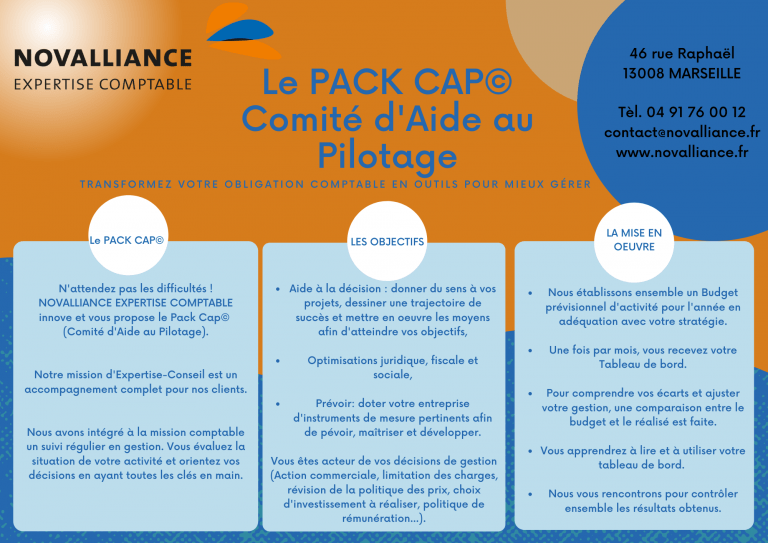 NOVALLIANCE
EXPERTISE COMPTABLE

Le PACK CAP©
Comité d'Aide au Pilotage

46 rue Raphaël
13008 MARSEILLE

Tèl. 04 91 76 00 12
contact@novalliance.fr
www.novalliance.fr

TRANSFORMEZ VOTRE OBLIGATION COMPTABLE EN OUTILS POUR MIEUX GÉRER

Le PACK CAP©

N'attendez pas les difficultés ! NOVALLIANCE EXPERTISE COMPTABLE innove et vous propose le Pack Cap© (Comité d'Aide au Pilotage).

Notre mission d'Expertise-Conseil est un accompagnement complet pour nos clients.

Nous avons intégré à la mission comptable un suivi régulier en gestion. Vous évaluez la situation de votre activité et orientez vos décisions en ayant toutes les clés en main.

LES OBJECTIFS

• Aide à la décision : donner du sens à vos projets, dessiner une trajectoire de succès et mettre en oeuvre les moyens afin d'atteindre vos objectifs,

• Optimisations juridique, fiscale et sociale,

• Prévoir: doter votre entreprise d'instruments de mesure pertinents afin de pévoir, maîtriser et développer.

Vous êtes acteur de vos décisions de gestion (Action commerciale, limitation des charges, révision de la politique des prix, choix d'investissement à réaliser, politique de rémunération...).

LA MISE EN OEUVRE

• Nous établissons ensemble un Budget prévisionnel d'activité pour l'année en adéquation avec votre stratégie.

• Une fois par mois, vous recevez votre Tableau de bord.

• Pour comprendre vos écarts et ajuster votre gestion, une comparaison entre le budget et le réalisé est faite.

• Vous apprendrez à lire et à utiliser votre tableau de bord.

• Nous vous rencontrons pour contrôler ensemble les résultats obtenus.